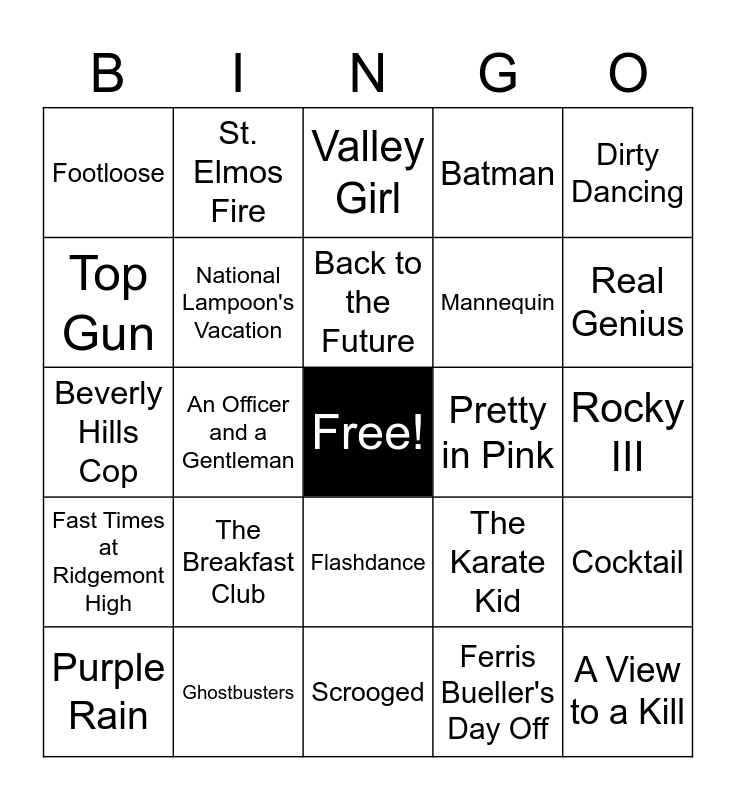 | B | I | N | G | O |
|---|---|---|---|---|
| Footloose | St. Elmos Fire | Valley Girl | Batman | Dirty Dancing |
| Top Gun | National Lampoon's Vacation | Back to the Future | Mannequin | Real Genius |
| Beverly Hills Cop | An Officer and a Gentleman | Free! | Pretty in Pink | Rocky III |
| Fast Times at Ridgemont High | The Breakfast Club | Flashdance | The Karate Kid | Cocktail |
| Purple Rain | Ghostbusters | Scrooged | Ferris Bueller's Day Off | A View to a Kill |